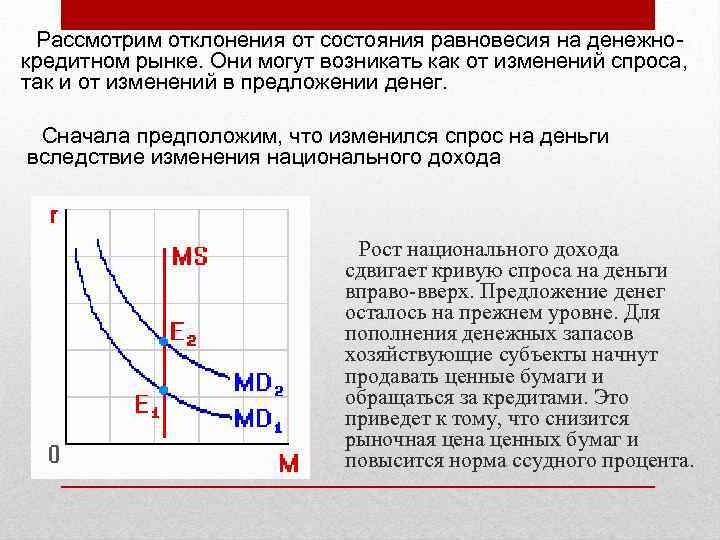 Рассмотрим отклонения от состояния равновесия на денежно-кредитном рынке. Они могут возникать как от изменений спроса, так и от изменений в предложении денег.

Сначала предположим, что изменился спрос на деньги вследствие изменения национального дохода

r
MS
$E_2$
$E_1$
$MD_2$
$MD_1$
0
M

Рост национального дохода сдвигает кривую спроса на деньги вправо-вверх. Предложение денег осталось на прежнем уровне. Для пополнения денежных запасов хозяйствующие субъекты начнут продавать ценные бумаги и обращаться за кредитами. Это приведет к тому, что снизится рыночная цена ценных бумаг и повысится норма ссудного процента.